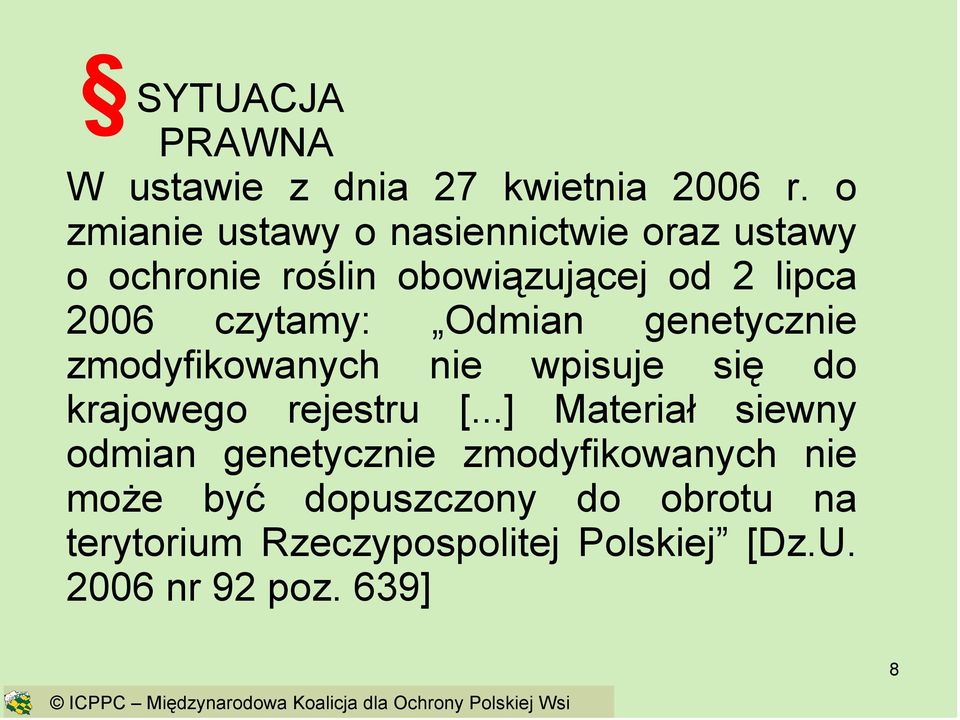 § SYTUACJA PRAWNA

W ustawie z dnia 27 kwietnia 2006 r. o zmianie ustawy o nasiennictwie oraz ustawy o ochronie roślin obowiązującej od 2 lipca 2006 czytamy: „Odmian genetycznie zmodyfikowanych nie wpisuje się do krajowego rejestru [...] Materiał siewny odmian genetycznie zmodyfikowanych nie może być dopuszczony do obrotu na terytorium Rzeczypospolitej Polskiej” [Dz.U. 2006 nr 92 poz. 639]

8

© ICPPC – Międzynarodowa Koalicja dla Ochrony Polskiej Wsi